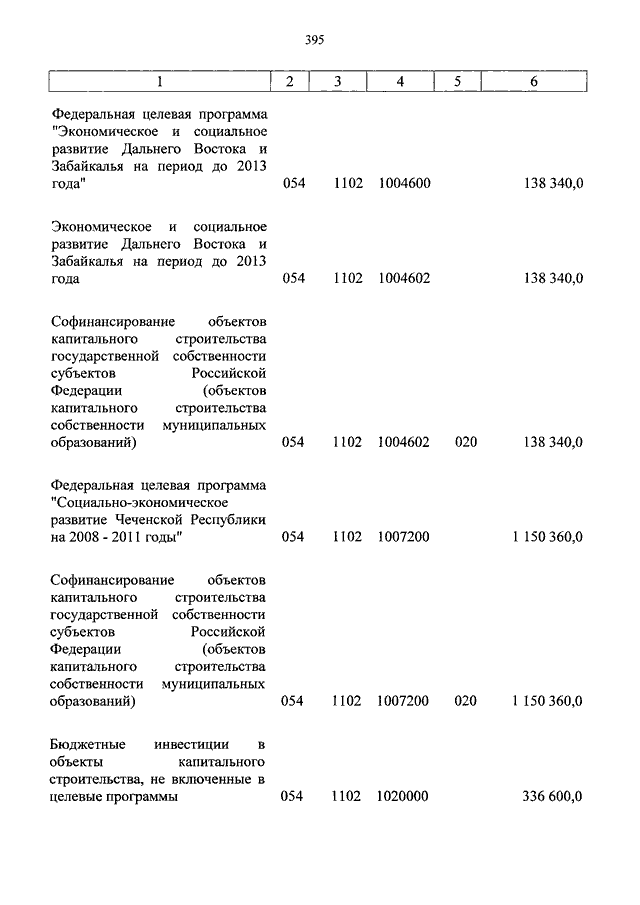 395

| 1 | 2 | 3 | 4 | 5 | 6 |
|---|---|---|---|---|---|
| Федеральная целевая программа "Экономическое и социальное развитие Дальнего Востока и Забайкалья на период до 2013 года" | 054 | 1102 | 1004600 | | 138 340,0 |
| Экономическое и социальное развитие Дальнего Востока и Забайкалья на период до 2013 года | 054 | 1102 | 1004602 | | 138 340,0 |
| Софинансирование объектов капитального строительства государственной собственности субъектов Российской Федерации (объектов капитального строительства собственности муниципальных образований) | 054 | 1102 | 1004602 | 020 | 138 340,0 |
| Федеральная целевая программа "Социально-экономическое развитие Чеченской Республики на 2008 - 2011 годы" | 054 | 1102 | 1007200 | | 1 150 360,0 |
| Софинансирование объектов капитального строительства государственной собственности субъектов Российской Федерации (объектов капитального строительства собственности муниципальных образований) | 054 | 1102 | 1007200 | 020 | 1 150 360,0 |
| Бюджетные инвестиции в объекты капитального строительства, не включенные в целевые программы | 054 | 1102 | 1020000 | | 336 600,0 |